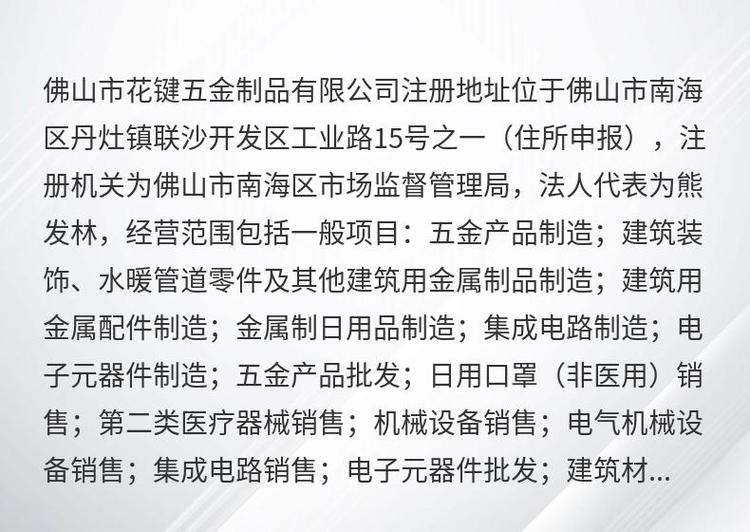 佛山市花键五金制品有限公司注册地址位于佛山市南海区丹灶镇联沙开发区工业路15号之一（住所申报），注册机关为佛山市南海区市场监督管理局，法人代表为熊发林，经营范围包括一般项目：五金产品制造；建筑装饰、水暖管道零件及其他建筑用金属制品制造；建筑用金属配件制造；金属制日用品制造；集成电路制造；电子元器件制造；五金产品批发；日用口罩（非医用）销售；第二类医疗器械销售；机械设备销售；电气机械设备销售；集成电路销售；电子元器件批发；建筑材...